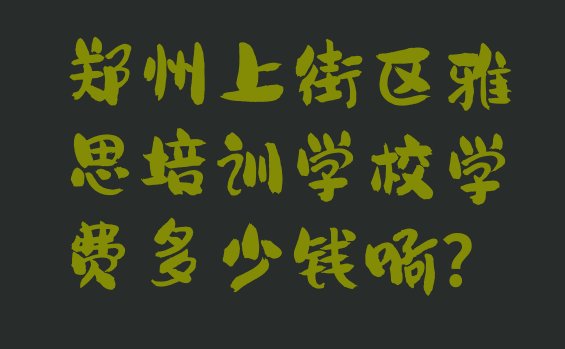 郑州上街区雅思培训学校学费多少钱啊?